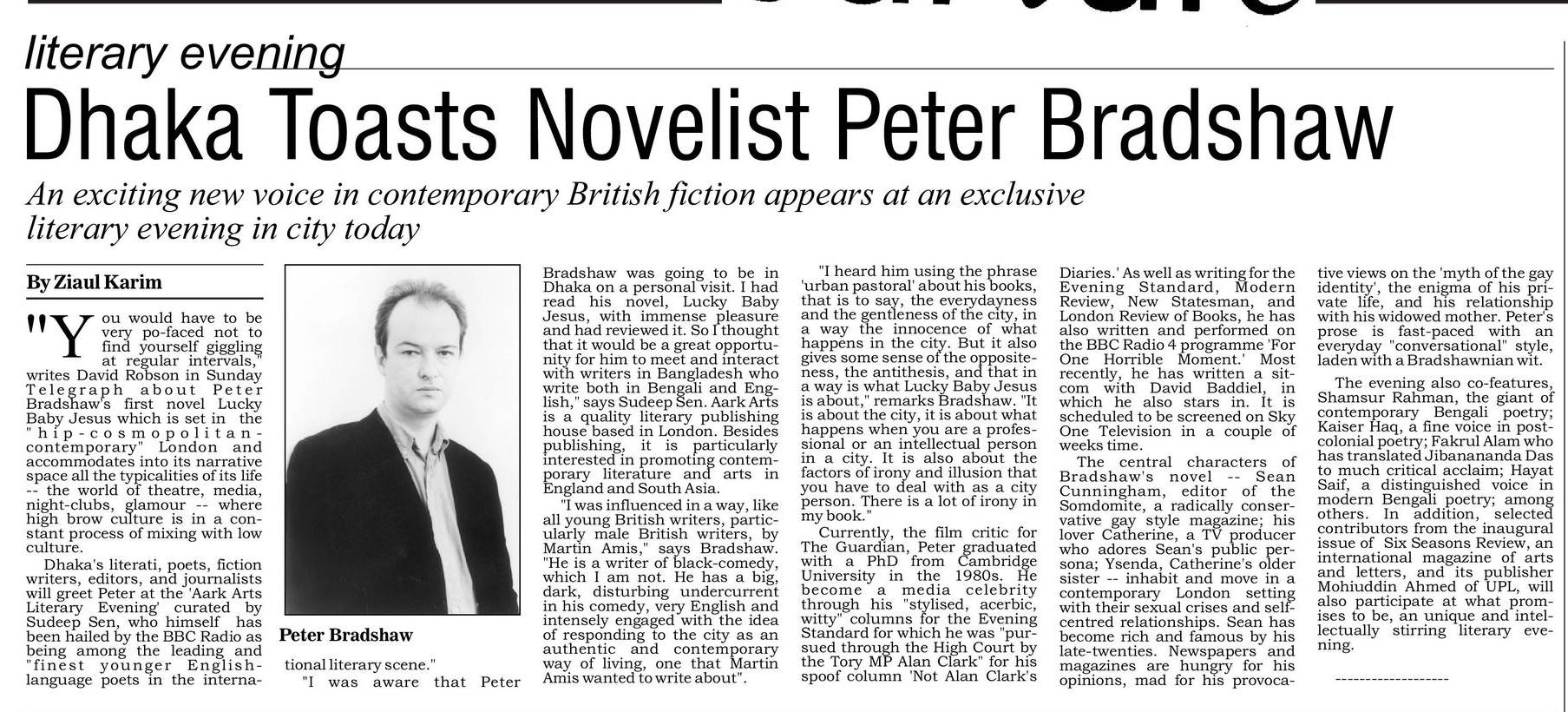 literary evening

Dhaka Toasts Novelist Peter Bradshaw

An exciting new voice in contemporary British fiction appears at an exclusive literary evening in city today

By Ziaul Karim

"You would have to be very po-faced not to find yourself giggling at regular intervals," writes David Robson in Sunday Telegraph about Peter Bradshaw's first novel Lucky Baby Jesus which is set in the "hip-cosmopolitan-contemporary" London and accommodates into its narrative space all the typicalities of its life -- the world of theatre, media, night-clubs, glamour -- where high brow culture is in a constant process of mixing with low culture.

Dhaka's literati, poets, fiction writers, editors, and journalists will greet Peter at the 'Aark Arts Literary Evening' curated by Sudeep Sen, who himself has been hailed by the BBC Radio as being among the leading and "finest younger English-language poets in the international literary scene."

Peter Bradshaw

"I was aware that Peter Bradshaw was going to be in Dhaka on a personal visit. I had read his novel, Lucky Baby Jesus, with immense pleasure and had reviewed it. So I thought that it would be a great opportunity for him to meet and interact with writers in Bangladesh who write both in Bengali and English," says Sudeep Sen. Aark Arts is a quality literary publishing house based in London. Besides publishing, it is particularly interested in promoting contemporary literature and arts in England and South Asia.

"I was influenced in a way, like all young British writers, particularly male British writers, by Martin Amis," says Bradshaw. "He is a writer of black-comedy, which I am not. He has a big, dark, disturbing undercurrent in his comedy, very English and intensely engaged with the idea of responding to the city as an authentic and contemporary way of living, one that Martin Amis wanted to write about".

"I heard him using the phrase 'urban pastoral' about his books, that is to say, the everydayness and the gentleness of the city, in a way the innocence of what happens in the city. But it also gives some sense of the oppositeness, the antithesis, and that in a way is what Lucky Baby Jesus is about," remarks Bradshaw. "It is about the city, it is about what happens when you are a professional or an intellectual person in a city. It is also about the factors of irony and illusion that you have to deal with as a city person. There is a lot of irony in my book."

Currently, the film critic for The Guardian, Peter graduated with a PhD from Cambridge University in the 1980s. He become a media celebrity through his "stylised, acerbic, witty" columns for the Evening Standard for which he was "pursued through the High Court by the Tory MP Alan Clark" for his spoof column 'Not Alan Clark's Diaries.' As well as writing for the Evening Standard, Modern Review, New Statesman, and London Review of Books, he has also written and performed on the BBC Radio 4 programme 'For One Horrible Moment.' Most recently, he has written a sitcom with David Baddiel, in which he also stars in. It is scheduled to be screened on Sky One Television in a couple of weeks time.

The central characters of Bradshaw's novel -- Sean Cunningham, editor of the Somdomite, a radically conservative gay style magazine; his lover Catherine, a TV producer who adores Sean's public persona; Ysenda, Catherine's older sister -- inhabit and move in a contemporary London setting with their sexual crises and self-centred relationships. Sean has become rich and famous by his late-twenties. Newspapers and magazines are hungry for his opinions, mad for his provocative views on the 'myth of the gay identity', the enigma of his private life, and his relationship with his widowed mother. Peter's prose is fast-paced with an everyday "conversational" style, laden with a Bradshawnian wit.

The evening also co-features, Shamsur Rahman, the giant of contemporary Bengali poetry; Kaiser Haq, a fine voice in post-colonial poetry; Fakrul Alam who has translated Jibanananda Das to much critical acclaim; Hayat Saif, a distinguished voice in modern Bengali poetry; among others. In addition, selected contributors from the inaugural issue of Six Seasons Review, an international magazine of arts and letters, and its publisher Mohiuddin Ahmed of UPL, will also participate at what promises to be, an unique and intellectually stirring literary evening.

-------------------